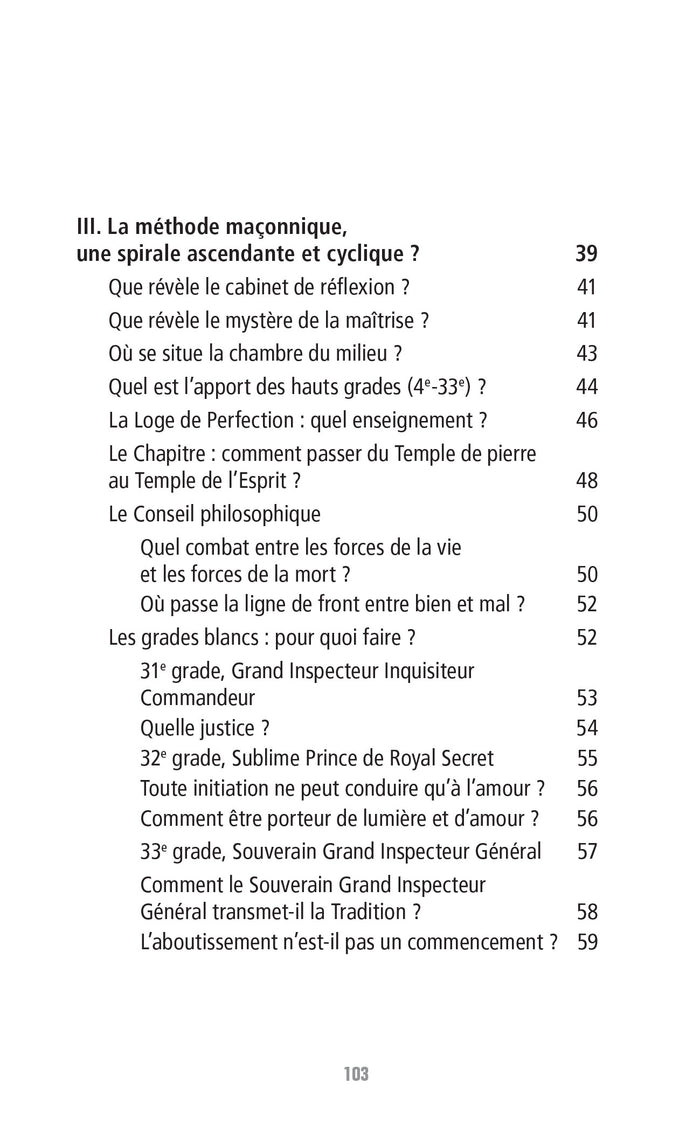 III. La méthode maçonnique, une spirale ascendante et cyclique ? 39

Que révèle le cabinet de réflexion ? 41

Que révèle le mystère de la maîtrise ? 41

Où se situe la chambre du milieu ? 43

Quel est l'apport des hauts grades ($4^e$-$33^e$) ? 44

La Loge de Perfection : quel enseignement ? 46

Le Chapitre : comment passer du Temple de pierre au Temple de l'Esprit ? 48

Le Conseil philosophique 50

Quel combat entre les forces de la vie et les forces de la mort ? 50

Où passe la ligne de front entre bien et mal ? 52

Les grades blancs : pour quoi faire ? 52

$31^e$ grade, Grand Inspecteur Inquisiteur Commandeur 53

Quelle justice ? 54

$32^e$ grade, Sublime Prince de Royal Secret 55

Toute initiation ne peut conduire qu'à l'amour ? 56

Comment être porteur de lumière et d'amour ? 56

$33^e$ grade, Souverain Grand Inspecteur Général 57

Comment le Souverain Grand Inspecteur Général transmet-il la Tradition ? 58

L'aboutissement n'est-il pas un commencement ? 59

103